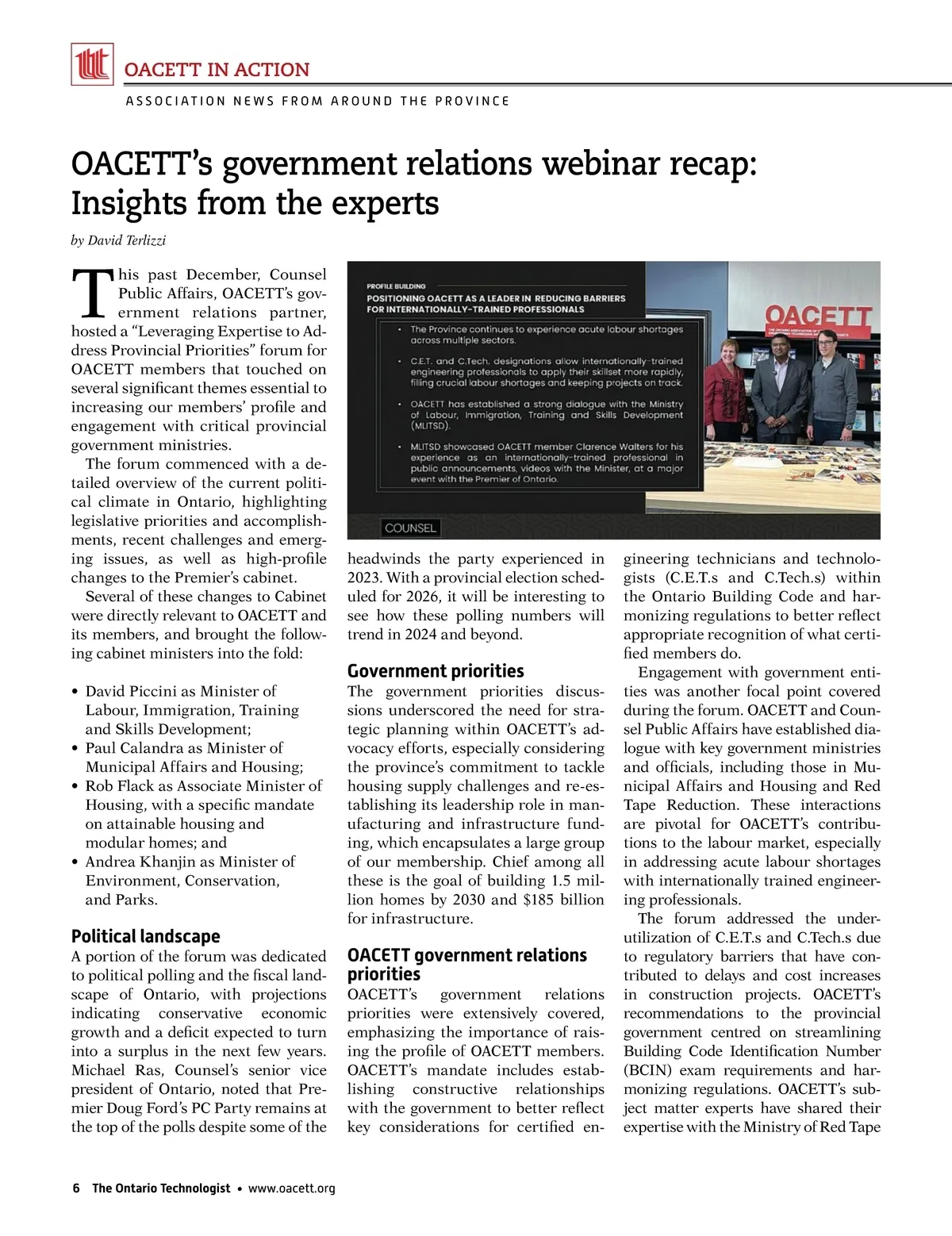 OACETT IN ACTION

ASSOCIATION NEWS FROM AROUND THE PROVINCE

OACETT's government relations webinar recap: Insights from the experts

by David Terlizzi

This past December, Counsel Public Affairs, OACETT's government relations partner, hosted a "Leveraging Expertise to Address Provincial Priorities" forum for OACETT members that touched on several significant themes essential to increasing our members' profile and engagement with critical provincial government ministries.

The forum commenced with a detailed overview of the current political climate in Ontario, highlighting legislative priorities and accomplishments, recent challenges and emerging issues, as well as high-profile changes to the Premier's cabinet.

Several of these changes to Cabinet were directly relevant to OACETT and its members, and brought the following cabinet ministers into the fold:

• David Piccini as Minister of Labour, Immigration, Training and Skills Development;
• Paul Calandra as Minister of Municipal Affairs and Housing;
• Rob Flack as Associate Minister of Housing, with a specific mandate on attainable housing and modular homes; and
• Andrea Khanjin as Minister of Environment, Conservation, and Parks.

Political landscape

A portion of the forum was dedicated to political polling and the fiscal landscape of Ontario, with projections indicating conservative economic growth and a deficit expected to turn into a surplus in the next few years. Michael Ras, Counsel's senior vice president of Ontario, noted that Premier Doug Ford's PC Party remains at the top of the polls despite some of the

PROFILE BUILDING
POSITIONING OACETT AS A LEADER IN REDUCING BARRIERS FOR INTERNATIONALLY-TRAINED PROFESSIONALS

• The Province continues to experience acute labour shortages across multiple sectors.
• C.E.T. and C.Tech. designations allow internationally-trained engineering professionals to apply their skillset more rapidly, filling crucial labour shortages and keeping projects on track.
• OACETT has established a strong dialogue with the Ministry of Labour, Immigration, Training and Skills Development (MLITSD).
• MLITSD showcased OACETT member Clarence Walters for his experience as an internationally-trained professional in public announcements, videos with the Minister, at a major event with the Premier of Ontario.

COUNSEL

OACETT

headwinds the party experienced in 2023. With a provincial election scheduled for 2026, it will be interesting to see how these polling numbers will trend in 2024 and beyond.

Government priorities

The government priorities discussions underscored the need for strategic planning within OACETT's advocacy efforts, especially considering the province's commitment to tackle housing supply challenges and re-establishing its leadership role in manufacturing and infrastructure funding, which encapsulates a large group of our membership. Chief among all these is the goal of building 1.5 million homes by 2030 and $185 billion for infrastructure.

OACETT government relations priorities

OACETT's government relations priorities were extensively covered, emphasizing the importance of raising the profile of OACETT members. OACETT's mandate includes establishing constructive relationships with the government to better reflect key considerations for certified engineering technicians and technologists (C.E.T.s and C.Tech.s) within the Ontario Building Code and harmonizing regulations to better reflect appropriate recognition of what certified members do.

Engagement with government entities was another focal point covered during the forum. OACETT and Counsel Public Affairs have established dialogue with key government ministries and officials, including those in Municipal Affairs and Housing and Red Tape Reduction. These interactions are pivotal for OACETT's contributions to the labour market, especially in addressing acute labour shortages with internationally trained engineering professionals.

The forum addressed the underutilization of C.E.T.s and C.Tech.s due to regulatory barriers that have contributed to delays and cost increases in construction projects. OACETT's recommendations to the provincial government centred on streamlining Building Code Identification Number (BCIN) exam requirements and harmonizing regulations. OACETT's subject matter experts have shared their expertise with the Ministry of Red Tape

6 The Ontario Technologist • www.oacett.org